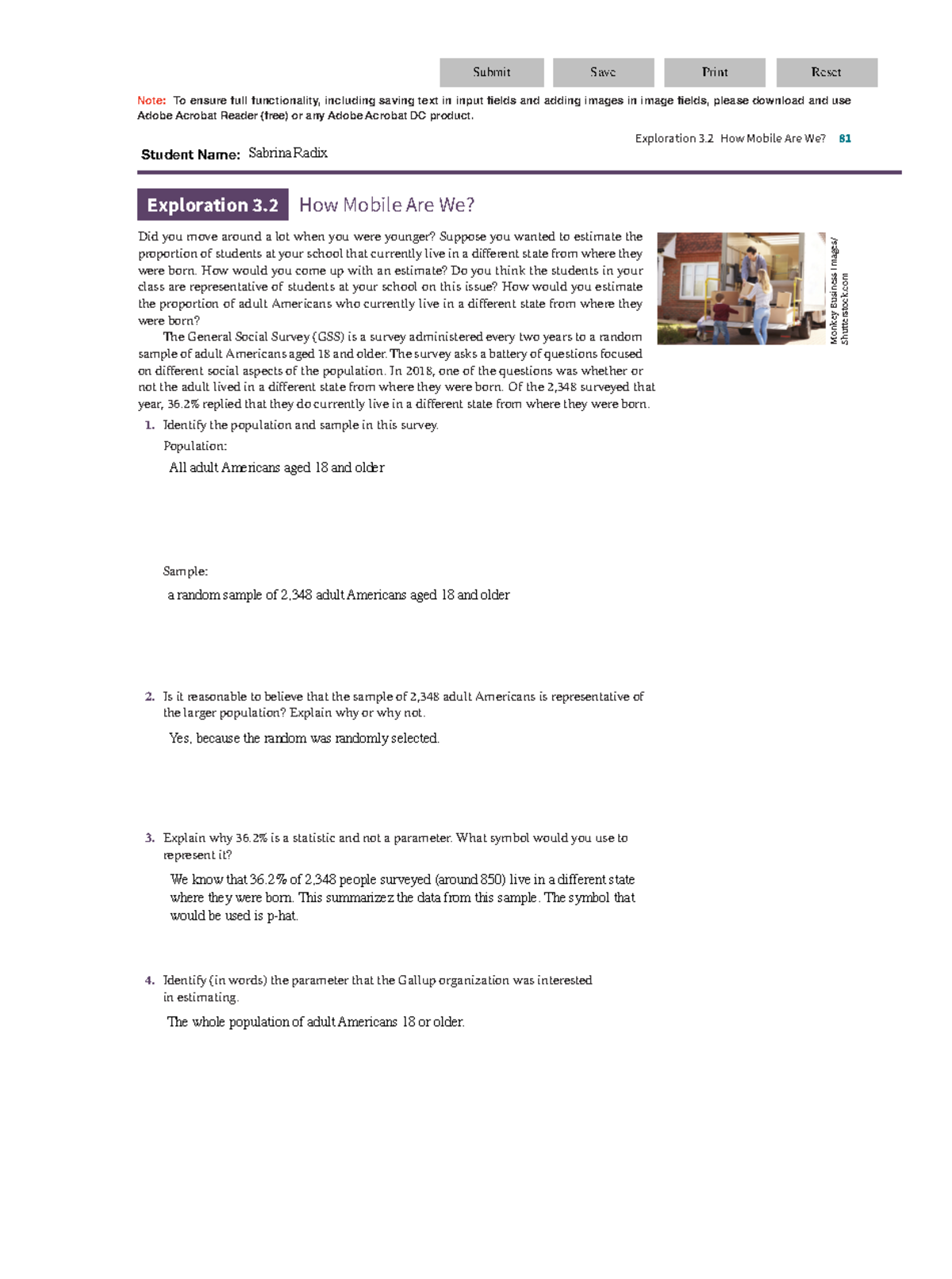 Submit Save Print Reset

Note: To ensure full functionality, including saving text in input fields and adding images in image fields, please download and use Adobe Acrobat Reader (free) or any Adobe Acrobat DC product.

Exploration 3.2 How Mobile Are We? 81

Student Name: Sabrina Radix

Exploration 3.2 How Mobile Are We?

Did you move around a lot when you were younger? Suppose you wanted to estimate the proportion of students at your school that currently live in a different state from where they were born. How would you come up with an estimate? Do you think the students in your class are representative of students at your school on this issue? How would you estimate the proportion of adult Americans who currently live in a different state from where they were born?

The General Social Survey (GSS) is a survey administered every two years to a random sample of adult Americans aged 18 and older. The survey asks a battery of questions focused on different social aspects of the population. In 2018, one of the questions was whether or not the adult lived in a different state from where they were born. Of the 2,348 surveyed that year, 36.2% replied that they do currently live in a different state from where they were born.

Monkey Business Images/
Shutterstock.com

1. Identify the population and sample in this survey.

Population:

All adult Americans aged 18 and older

Sample:

a random sample of 2,348 adult Americans aged 18 and older

2. Is it reasonable to believe that the sample of 2,348 adult Americans is representative of the larger population? Explain why or why not.

Yes, because the random was randomly selected.

3. Explain why 36.2% is a statistic and not a parameter. What symbol would you use to represent it?

We know that 36.2% of 2,348 people surveyed (around 850) live in a different state where they were born. This summarizez the data from this sample. The symbol that would be used is p-hat.

4. Identify (in words) the parameter that the Gallup organization was interested in estimating.

The whole population of adult Americans 18 or older.